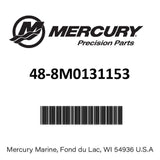 MERCURY
Precision Parts

48-8M0131153

Mercury Marine, Fond du Lac, WI 54936 U.S.A